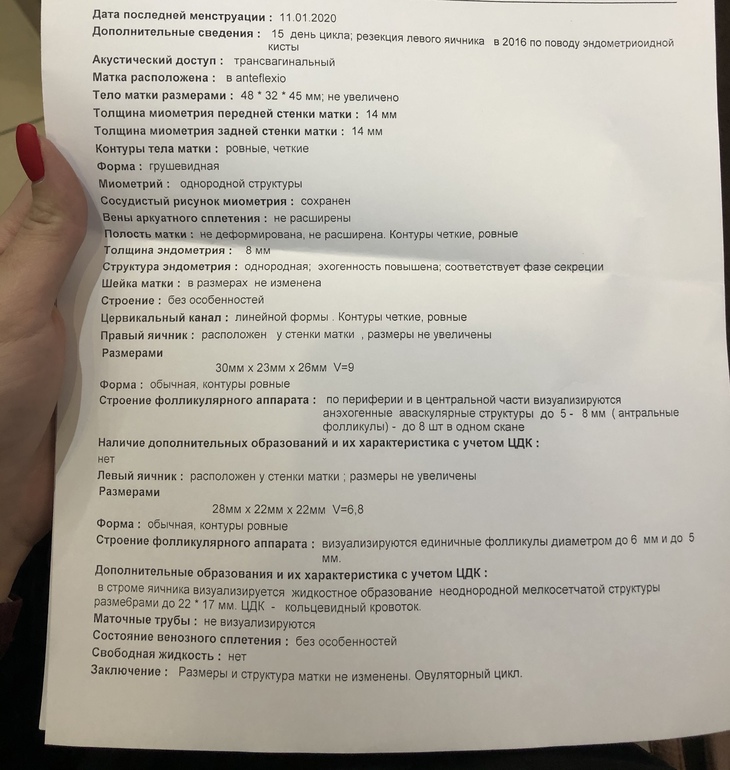 Дата последней менструации : 11.01.2020
Дополнительные сведения : 15 день цикла; резекция левого яичника в 2016 по поводу эндометриоидной кисты
Акустический доступ : трансвагинальный
Матка расположена : в anteflexio
Тело матки размерами : 48 * 32 * 45 мм; не увеличено
Толщина миометрия передней стенки матки : 14 мм
Толщина миометрия задней стенки матки : 14 мм
Контуры тела матки : ровные, четкие
Форма : грушевидная
Миометрий : однородной структуры
Сосудистый рисунок миометрия : сохранен
Вены аркуатного сплетения : не расширены
Полость матки : не деформирована, не расширена. Контуры четкие, ровные
Толщина эндометрия : 8 мм
Структура эндометрия : однородная; эхогенность повышена; соответствует фазе секреции
Шейка матки : в размерах не изменена
Строение : без особенностей
Цервикальный канал : линейной формы . Контуры четкие, ровные
Правый яичник : расположен у стенки матки , размеры не увеличены
Размерами
30мм x 23мм x 26мм V=9
Форма : обычная, контуры ровные
Строение фолликулярного аппарата : по периферии и в центральной части визуализируются анэхогенные аваскулярные структуры до 5 - 8 мм ( антральные фолликулы) - до 8 шт в одном скане
Наличие дополнительных образований и их характеристика с учетом ЦДК :
нет
Левый яичник : расположен у стенки матки ; размеры не увеличены
Размерами
28мм x 22мм x 22мм V=6,8
Форма : обычная, контуры ровные
Строение фолликулярного аппарата : визуализируются единичные фолликулы диаметром до 6 мм и до 5 мм.
Дополнительные образования и их характеристика с учетом ЦДК :
в строме яичника визуализируется жидкостное образование неоднородной мелкосетчатой структуры размебрами до 22 * 17 мм. ЦДК - кольцевидный кровоток.
Маточные трубы : не визуализируются
Состояние венозного сплетения : без особенностей
Свободная жидкость : нет
Заключение : Размеры и структура матки не изменены. Овуляторный цикл.